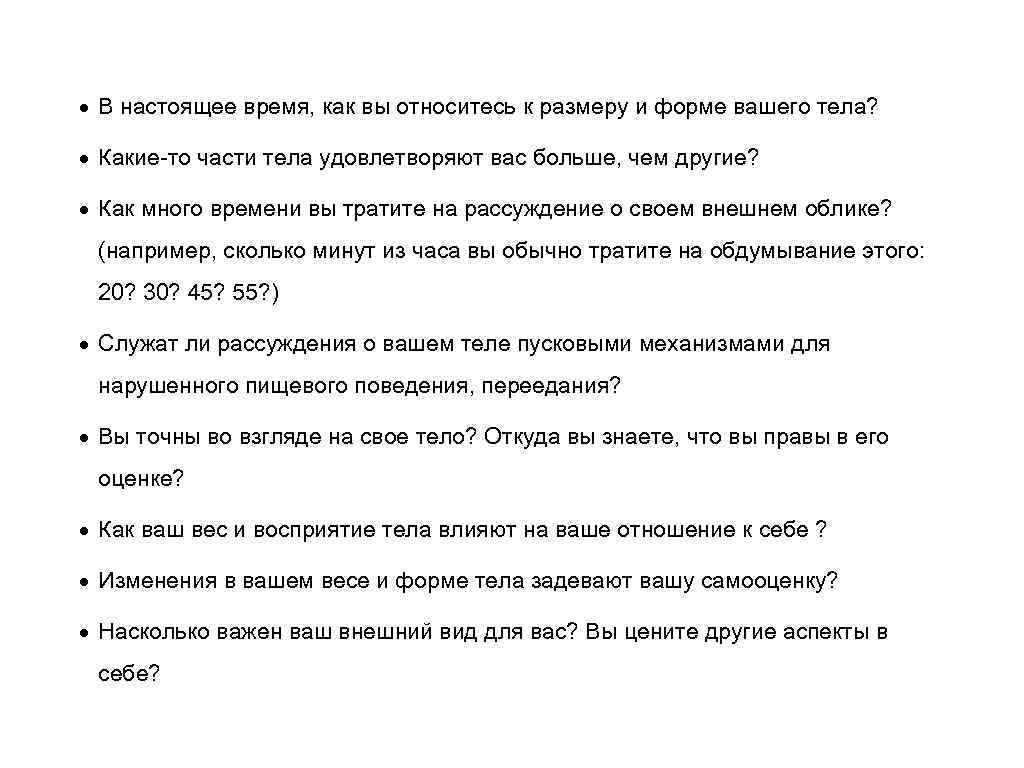 • В настоящее время, как вы относитесь к размеру и форме вашего тела?

• Какие-то части тела удовлетворяют вас больше, чем другие?

• Как много времени вы тратите на рассуждение о своем внешнем облике? (например, сколько минут из часа вы обычно тратите на обдумывание этого: 20? 30? 45? 55?)

• Служат ли рассуждения о вашем теле пусковыми механизмами для нарушенного пищевого поведения, переедания?

• Вы точны во взгляде на свое тело? Откуда вы знаете, что вы правы в его оценке?

• Как ваш вес и восприятие тела влияют на ваше отношение к себе ?

• Изменения в вашем весе и форме тела задевают вашу самооценку?

• Насколько важен ваш внешний вид для вас? Вы цените другие аспекты в себе?